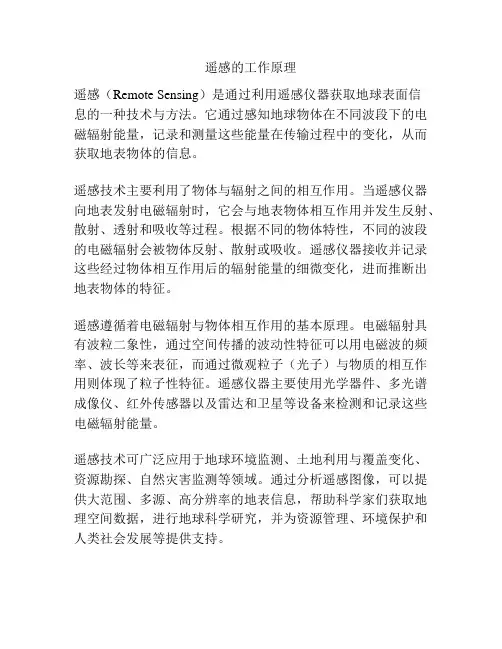 遥感的工作原理

遥感（Remote Sensing）是通过利用遥感仪器获取地球表面信息的一种技术与方法。它通过感知地球物体在不同波段下的电磁辐射能量，记录和测量这些能量在传输过程中的变化，从而获取地表物体的信息。

遥感技术主要利用了物体与辐射之间的相互作用。当遥感仪器向地表发射电磁辐射时，它会与地表物体相互作用并发生反射、散射、透射和吸收等过程。根据不同的物体特性，不同的波段的电磁辐射会被物体反射、散射或吸收。遥感仪器接收并记录这些经过物体相互作用后的辐射能量的细微变化，进而推断出地表物体的特征。

遥感遵循着电磁辐射与物体相互作用的基本原理。电磁辐射具有波粒二象性，通过空间传播的波动性特征可以用电磁波的频率、波长等来表征，而通过微观粒子（光子）与物质的相互作用则体现了粒子性特征。遥感仪器主要使用光学器件、多光谱成像仪、红外传感器以及雷达和卫星等设备来检测和记录这些电磁辐射能量。

遥感技术可广泛应用于地球环境监测、土地利用与覆盖变化、资源勘探、自然灾害监测等领域。通过分析遥感图像，可以提供大范围、多源、高分辨率的地表信息，帮助科学家们获取地理空间数据，进行地球科学研究，并为资源管理、环境保护和人类社会发展等提供支持。